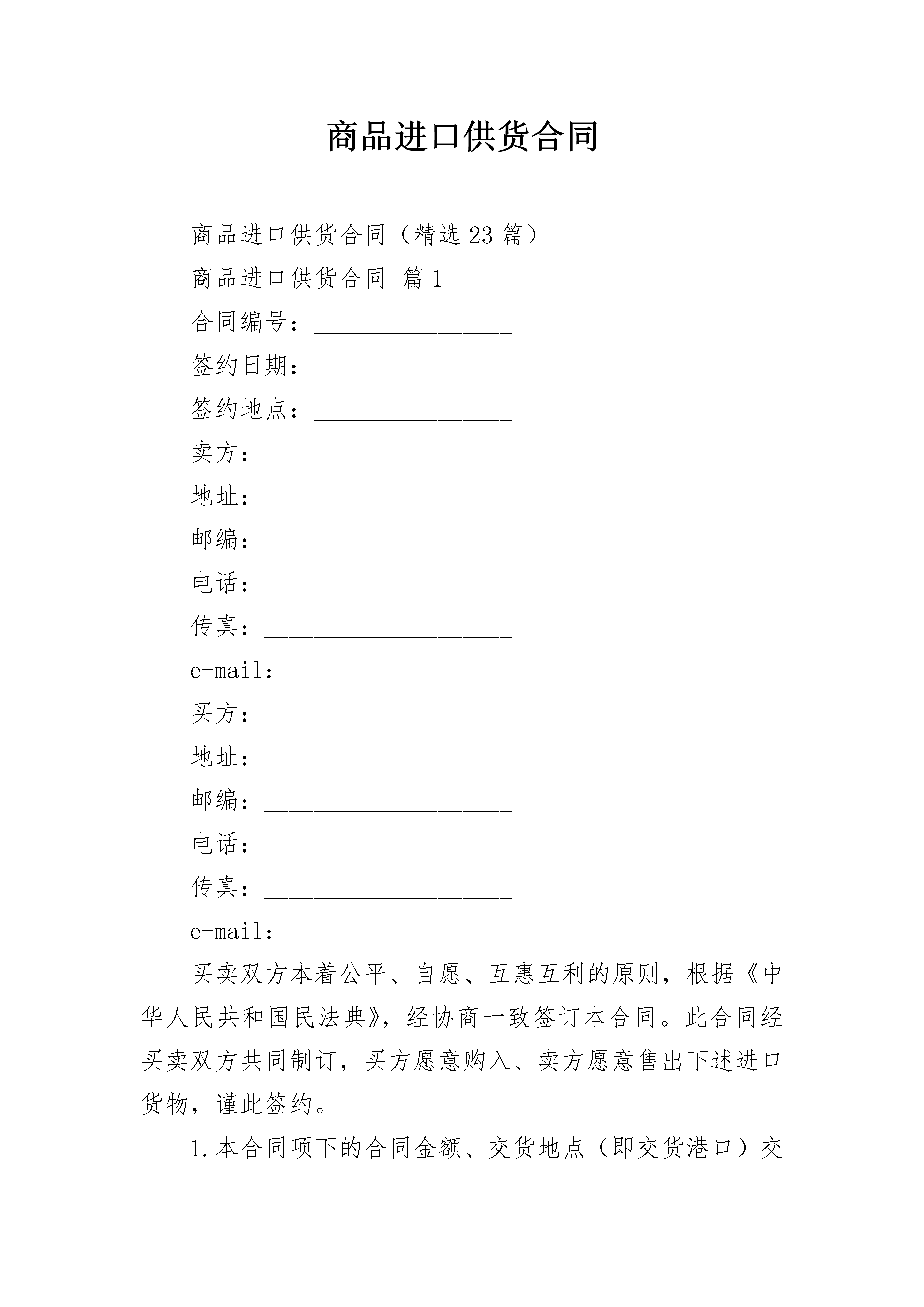 商品进口供货合同

商品进口供货合同（精选23篇）

商品进口供货合同 篇1

合同编号：________________

签约日期：________________

签约地点：________________

卖方：____________________

地址：____________________

邮编：____________________

电话：____________________

传真：____________________

e-mail：__________________

买方：____________________

地址：____________________

邮编：____________________

电话：____________________

传真：____________________

e-mail：__________________

买卖双方本着公平、自愿、互惠互利的原则，根据《中华人民共和国民法典》，经协商一致签订本合同。此合同经买卖双方共同制订，买方愿意购入、卖方愿意售出下述进口货物，谨此签约。

1.本合同项下的合同金额、交货地点（即交货港口）交